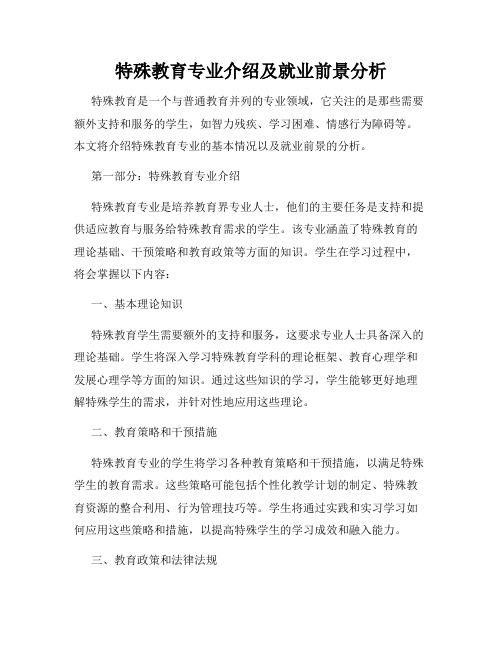 特殊教育专业介绍及就业前景分析

特殊教育是一个与普通教育并列的专业领域，它关注的是那些需要额外支持和服务的学生，如智力残疾、学习困难、情感行为障碍等。本文将介绍特殊教育专业的基本情况以及就业前景的分析。

第一部分：特殊教育专业介绍

特殊教育专业是培养教育界专业人士，他们的主要任务是支持和提供适应教育与服务给特殊教育需求的学生。该专业涵盖了特殊教育的理论基础、干预策略和教育政策等方面的知识。学生在学习过程中，将会掌握以下内容：

一、基本理论知识

特殊教育学生需要额外的支持和服务，这要求专业人士具备深入的理论基础。学生将深入学习特殊教育学科的理论框架、教育心理学和发展心理学等方面的知识。通过这些知识的学习，学生能够更好地理解特殊学生的需求，并针对性地应用这些理论。

二、教育策略和干预措施

特殊教育专业的学生将学习各种教育策略和干预措施，以满足特殊学生的教育需求。这些策略可能包括个性化教学计划的制定、特殊教育资源的整合利用、行为管理技巧等。学生将通过实践和实习学习如何应用这些策略和措施，以提高特殊学生的学习成效和融入能力。

三、教育政策和法律法规